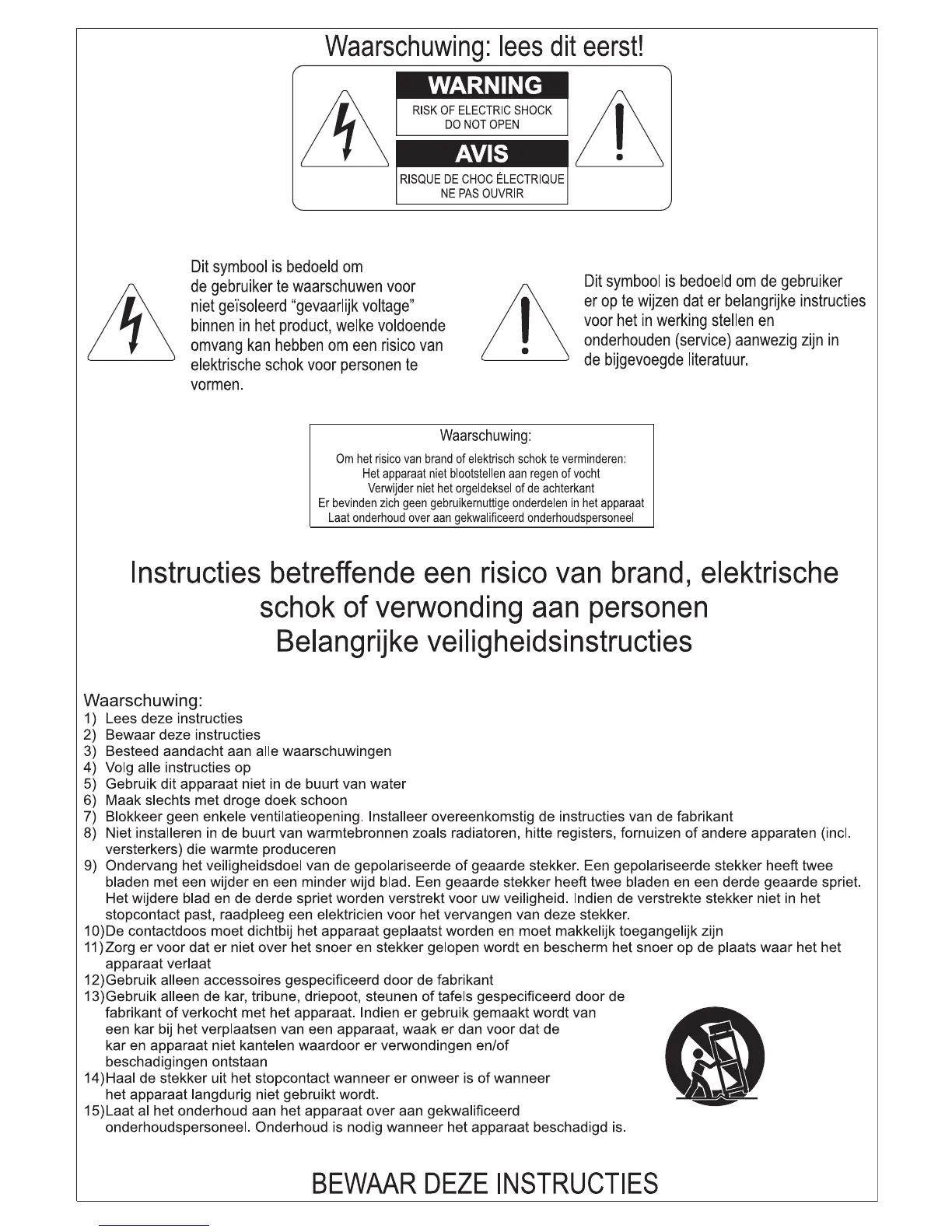 Waarschuwing: lees dit eerst!

WARNING
RISK OF ELECTRIC SHOCK
DO NOT OPEN

AVIS
RISQUE DE CHOC ÉLECTRIQUE
NE PAS OUVRIR

Dit symbool is bedoeld om de gebruiker te waarschuwen voor niet geïsoleerd “gevaarlijk voltage” binnen in het product, welke voldoende omvang kan hebben om een risico van elektrische schok voor personen te vormen.

Dit symbool is bedoeld om de gebruiker er op te wijzen dat er belangrijke instructies voor het in werking stellen en onderhouden (service) aanwezig zijn in de bijgevoegde literatuur.

Waarschuwing:
Om het risico van brand of elektrisch schok te verminderen:
Het apparaat niet blootstellen aan regen of vocht
Verwijder niet het orgeldeksel of de achterkant
Er bevinden zich geen gebruikernuttige onderdelen in het apparaat
Laat onderhoud over aan gekwalificeerd onderhoudspersoneel

Instructies betreffende een risico van brand, elektrische schok of verwonding aan personen
Belangrijke veiligheidsinstructies

Waarschuwing:
1) Lees deze instructies
2) Bewaar deze instructies
3) Besteed aandacht aan alle waarschuwingen
4) Volg alle instructies op
5) Gebruik dit apparaat niet in de buurt van water
6) Maak slechts met droge doek schoon
7) Blokkeer geen enkele ventilatieopening. Installeer overeenkomstig de instructies van de fabrikant
8) Niet installeren in de buurt van warmtebronnen zoals radiatoren, hitte registers, fornuizen of andere apparaten (incl. versterkers) die warmte produceren
9) Ondervang het veiligheidsdoel van de gepolariseerde of geaarde stekker. Een gepolariseerde stekker heeft twee bladen met een wijder en een minder wijd blad. Een geaarde stekker heeft twee bladen en een derde geaarde spriet. Het wijdere blad en de derde spriet worden verstrekt voor uw veiligheid. Indien de verstrekte stekker niet in het stopcontact past, raadpleeg een elektricien voor het vervangen van deze stekker.
10)De contactdoos moet dichtbij het apparaat geplaatst worden en moet makkelijk toegangelijk zijn
11)Zorg er voor dat er niet over het snoer en stekker gelopen wordt en bescherm het snoer op de plaats waar het het apparaat verlaat
12)Gebruik alleen accessoires gespecificeerd door de fabrikant
13)Gebruik alleen de kar, tribune, driepoot, steunen of tafels gespecificeerd door de fabrikant of verkocht met het apparaat. Indien er gebruik gemaakt wordt van een kar bij het verplaatsen van een apparaat, waak er dan voor dat de kar en apparaat niet kantelen waardoor er verwondingen en/of beschadigingen ontstaan
14)Haal de stekker uit het stopcontact wanneer er onweer is of wanneer het apparaat langdurig niet gebruikt wordt.
15)Laat al het onderhoud aan het apparaat over aan gekwalificeerd onderhoudspersoneel. Onderhoud is nodig wanneer het apparaat beschadigd is.

BEWAAR DEZE INSTRUCTIES